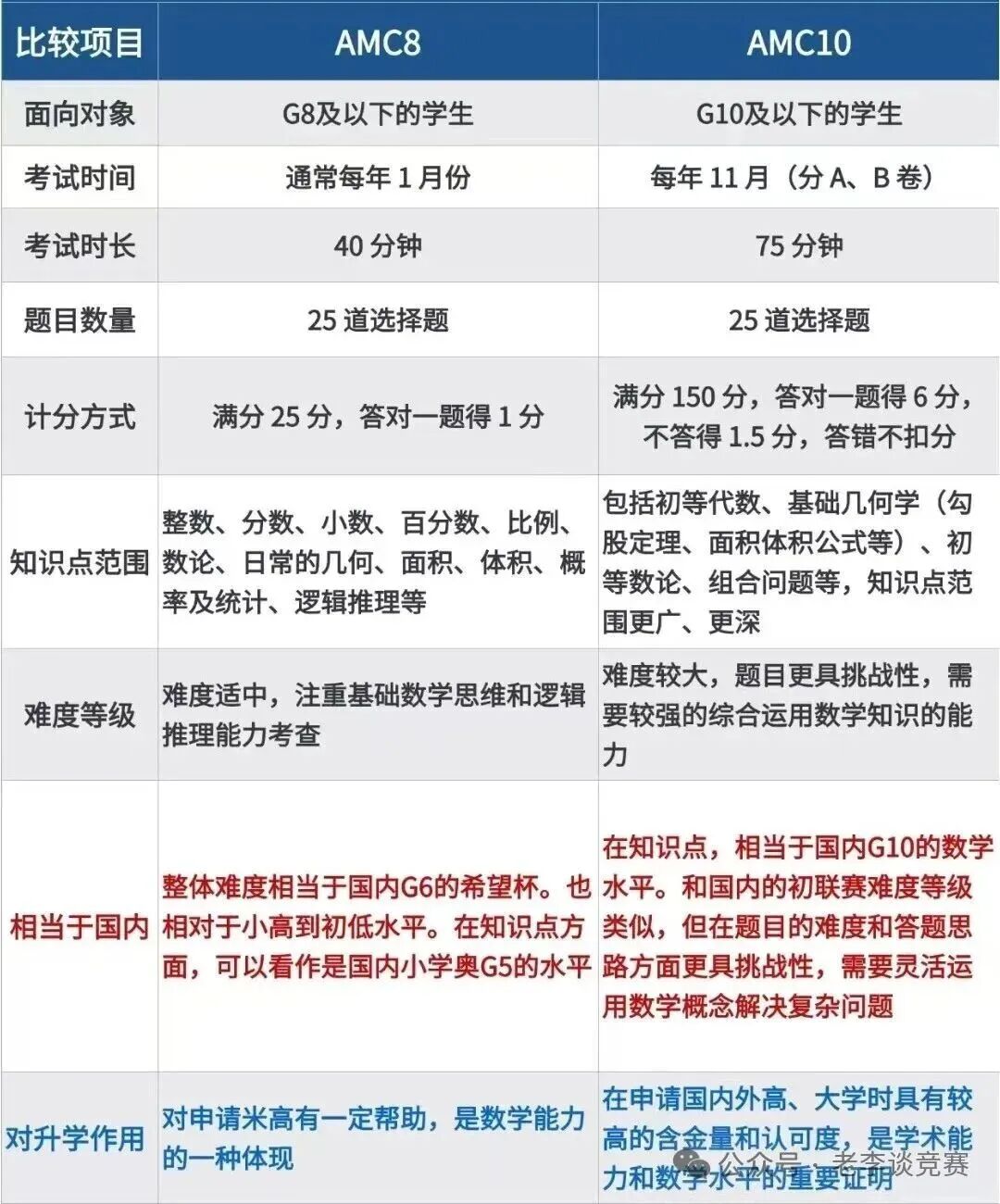 | 比较项目 | AMC8 | AMC10 |
|---|---|---|
| 面向对象 | G8及以下的学生 | G10及以下的学生 |
| 考试时间 | 通常每年 1 月份 | 每年 11 月（分 A、B 卷） |
| 考试时长 | 40 分钟 | 75 分钟 |
| 题目数量 | 25 道选择题 | 25 道选择题 |
| 计分方式 | 满分 25 分，答对一题得 1 分 | 满分 150 分，答对一题得 6 分，不答得 1.5 分，答错不扣分 |
| 知识点范围 | 整数、分数、小数、百分数、比例、数论、日常的几何、面积、体积、概率及统计、逻辑推理等 | 包括初等代数、基础几何学（勾股定理、面积体积公式等）、初等数论、组合问题等，知识点范围更广、更深 |
| 难度等级 | 难度适中，注重基础数学思维和逻辑推理能力考查 | 难度较大，题目更具挑战性，需要较强的综合运用数学知识的能力 |
| 相当于国内 | 整体难度相当于国内G6的希望杯。也相对于小高到初低水平。在知识点方面，可以看作是国内小学奥G5的水平 | 在知识点，相当于国内G10的数学水平。和国内的初联赛难度等级类似，但在题目的难度和答题思路方面更具挑战性，需要灵活运用数学概念解决复杂问题 |
| 对升学作用 | 对申请米高有一定帮助，是数学能力的一种体现 | 在申请国内外高、大学时具有较高的含金量和认可度，是学术能力和数学水平的重要证明 |

公众号 · 老李谈竞赛